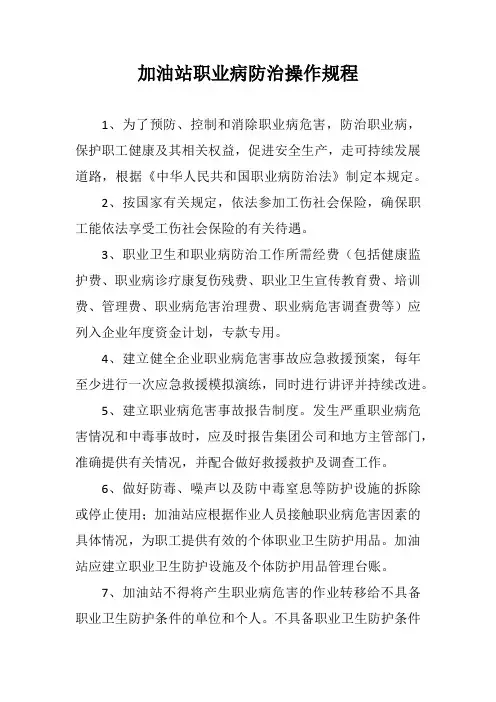 加油站职业病防治操作规程

1、为了预防、控制和消除职业病危害，防治职业病，保护职工健康及其相关权益，促进安全生产，走可持续发展道路，根据《中华人民共和国职业病防治法》制定本规定。

2、按国家有关规定，依法参加工伤社会保险，确保职工能依法享受工伤社会保险的有关待遇。

3、职业卫生和职业病防治工作所需经费（包括健康监护费、职业病诊疗康复伤残费、职业卫生宣传教育费、培训费、管理费、职业病危害治理费、职业病危害调查费等）应列入企业年度资金计划，专款专用。

4、建立健全企业职业病危害事故应急救援预案，每年至少进行一次应急救援模拟演练，同时进行讲评并持续改进。

5、建立职业病危害事故报告制度。发生严重职业病危害情况和中毒事故时，应及时报告集团公司和地方主管部门，准确提供有关情况，并配合做好救援救护及调查工作。

6、做好防毒、噪声以及防中毒窒息等防护设施的拆除或停止使用；加油站应根据作业人员接触职业病危害因素的具体情况，为职工提供有效的个体职业卫生防护用品。加油站应建立职业卫生防护设施及个体防护用品管理台账。

7、加油站不得将产生职业病危害的作业转移给不具备职业卫生防护条件的单位和个人。不具备职业卫生防护条件